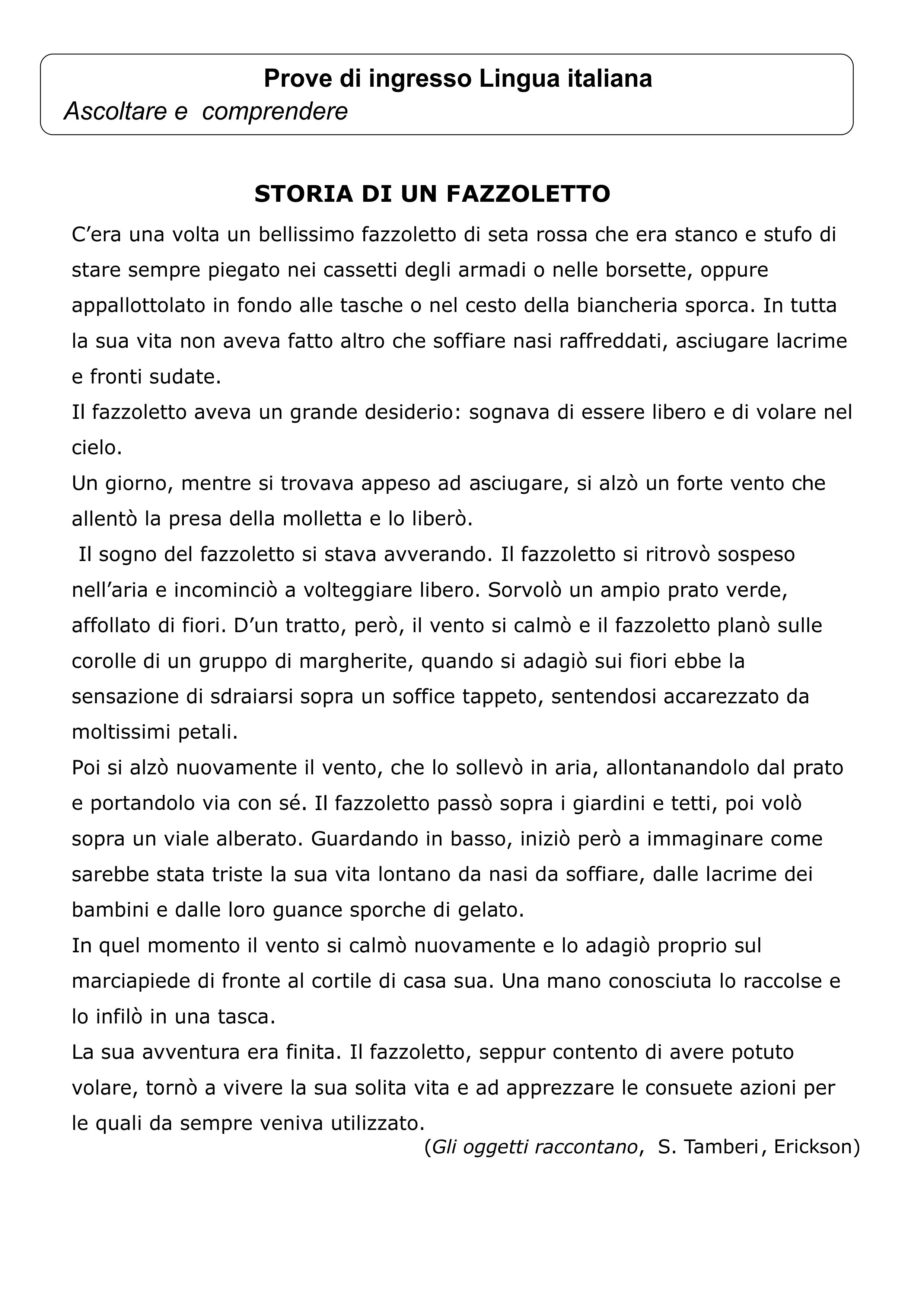 Prove di ingresso Lingua italiana
Ascoltare e comprendere

STORIA DI UN FAZZOLETTO

C’era una volta un bellissimo fazzoletto di seta rossa che era stanco e stufo di stare sempre piegato nei cassetti degli armadi o nelle borsette, oppure appallottolato in fondo alle tasche o nel cesto della biancheria sporca. In tutta la sua vita non aveva fatto altro che soffiare nasi raffreddati, asciugare lacrime e fronti sudate.
Il fazzoletto aveva un grande desiderio: sognava di essere libero e di volare nel cielo.
Un giorno, mentre si trovava appeso ad asciugare, si alzò un forte vento che allentò la presa della molletta e lo liberò.
Il sogno del fazzoletto si stava avverando. Il fazzoletto si ritrovò sospeso nell’aria e incominciò a volteggiare libero. Sorvolò un ampio prato verde, affollato di fiori. D’un tratto, però, il vento si calmò e il fazzoletto planò sulle corolle di un gruppo di margherite, quando si adagiò sui fiori ebbe la sensazione di sdraiarsi sopra un soffice tappeto, sentendosi accarezzato da moltissimi petali.
Poi si alzò nuovamente il vento, che lo sollevò in aria, allontanandolo dal prato e portandolo via con sé. Il fazzoletto passò sopra i giardini e tetti, poi volò sopra un viale alberato. Guardando in basso, iniziò però a immaginare come sarebbe stata triste la sua vita lontano da nasi da soffiare, dalle lacrime dei bambini e dalle loro guance sporche di gelato.
In quel momento il vento si calmò nuovamente e lo adagiò proprio sul marciapiede di fronte al cortile di casa sua. Una mano conosciuta lo raccolse e lo infilò in una tasca.
La sua avventura era finita. Il fazzoletto, seppur contento di avere potuto volare, tornò a vivere la sua solita vita e ad apprezzare le consuete azioni per le quali da sempre veniva utilizzato.
(Gli oggetti raccontano, S. Tamberi, Erickson)